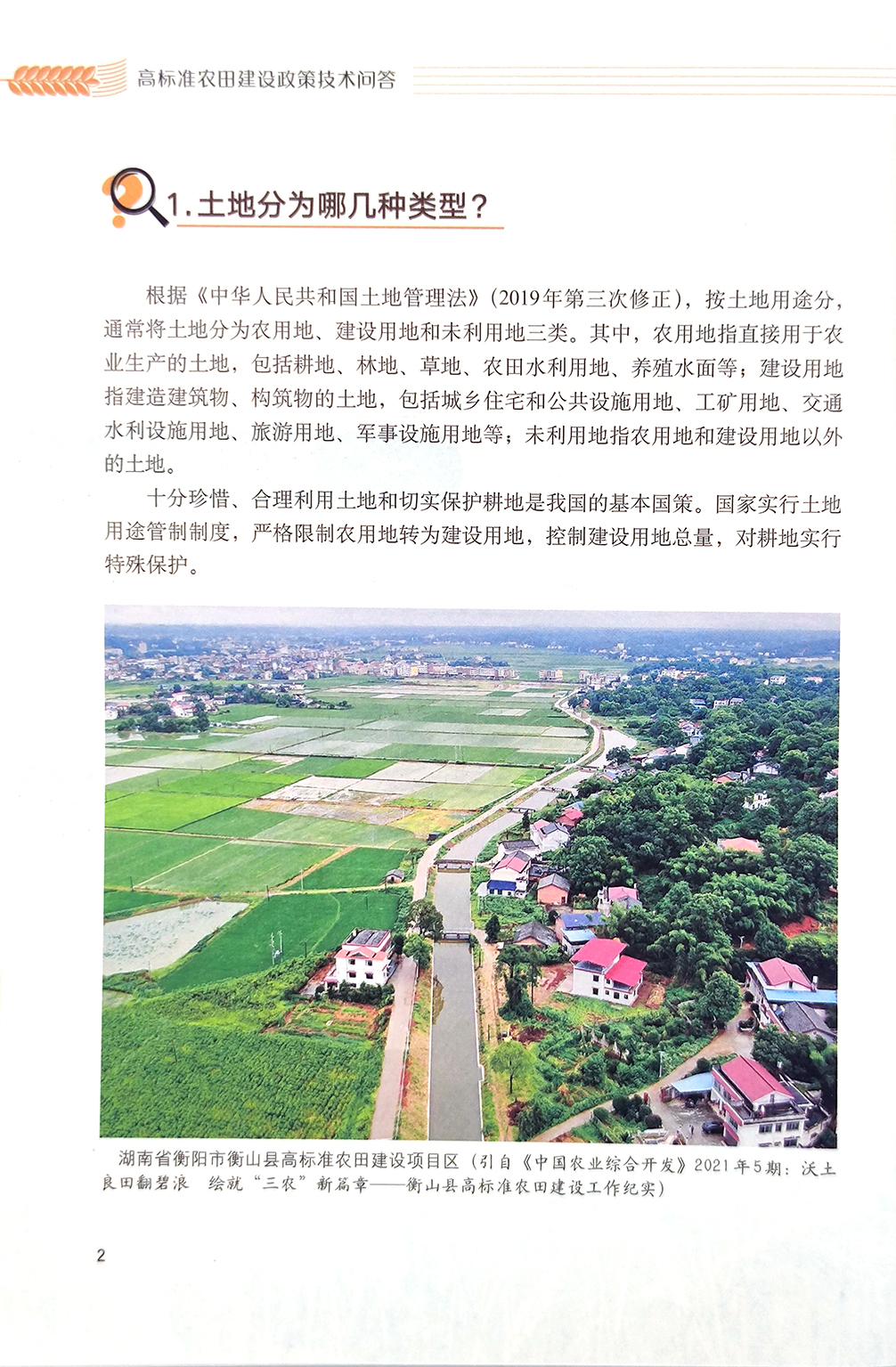 高标准农田建设政策技术问答

1. 土地分为哪几种类型？

根据《中华人民共和国土地管理法》（2019年第三次修正），按土地用途分，通常将土地分为农用地、建设用地和未利用地三类。其中，农用地指直接用于农业生产的土地，包括耕地、林地、草地、农田水利用地、养殖水面等；建设用地指建造建筑物、构筑物的土地，包括城乡住宅和公共设施用地、工矿用地、交通水利设施用地、旅游用地、军事设施用地等；未利用地指农用地和建设用地以外的土地。

十分珍惜、合理利用土地和切实保护耕地是我国的基本国策。国家实行土地用途管制制度，严格限制农用地转为建设用地，控制建设用地总量，对耕地实行特殊保护。

湖南省衡阳市衡山县高标准农田建设项目区（引自《中国农业综合开发》2021年5期：沃土良田翻碧浪 绘就“三农”新篇章——衡山县高标准农田建设工作纪实）

2